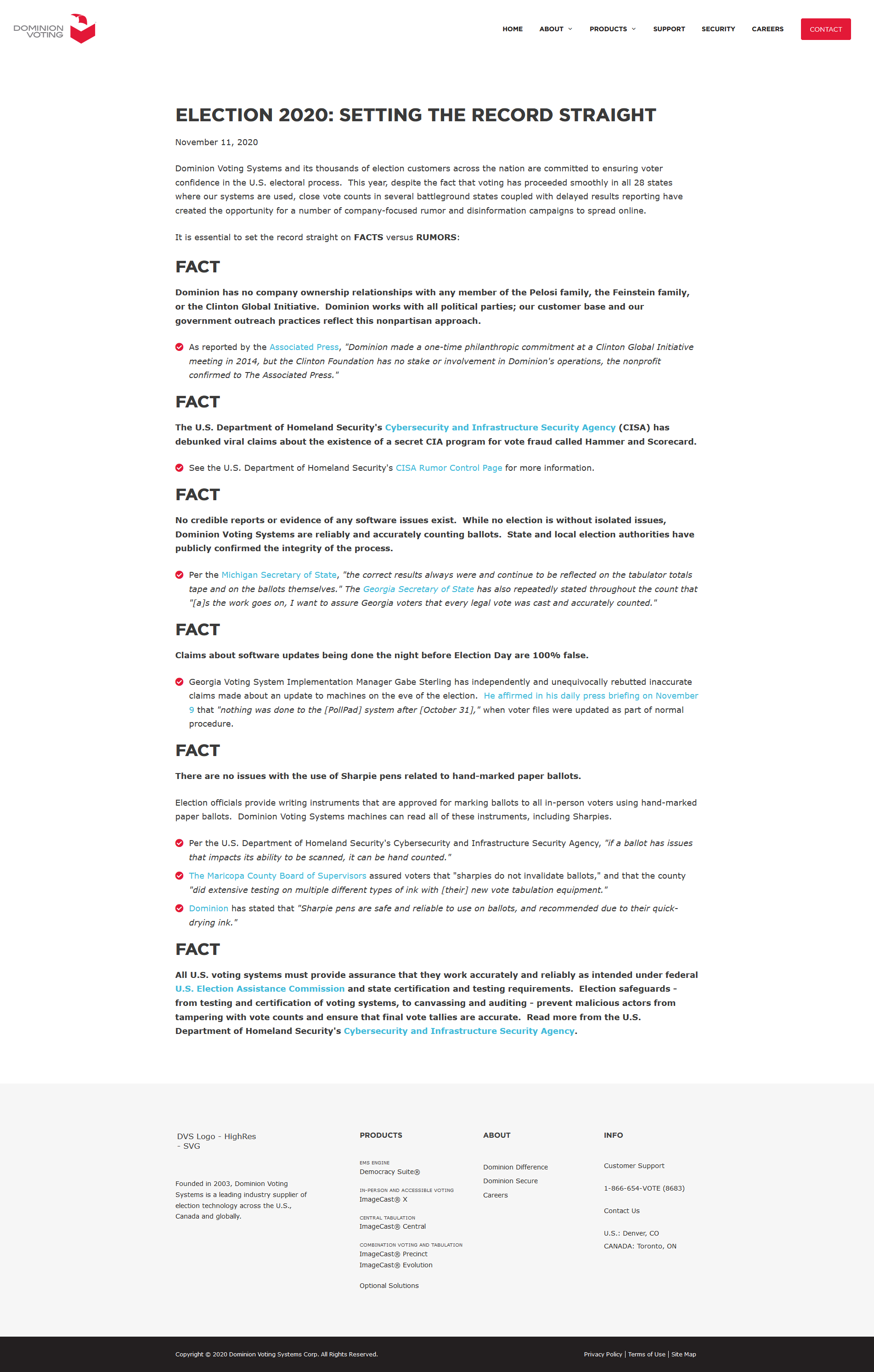 DOMINION VOTING

HOME ABOUT PRODUCTS SUPPORT SECURITY CAREERS CONTACT

ELECTION 2020: SETTING THE RECORD STRAIGHT

November 11, 2020

Dominion Voting Systems and its thousands of election customers across the nation are committed to ensuring voter confidence in the U.S. electoral process. This year, despite the fact that voting has proceeded smoothly in all 28 states where our systems are used, close vote counts in several battleground states coupled with delayed results reporting have created the opportunity for a number of company-focused rumor and disinformation campaigns to spread online.

It is essential to set the record straight on FACTS versus RUMORS:

FACT

Dominion has no company ownership relationships with any member of the Pelosi family, the Feinstein family, or the Clinton Global Initiative. Dominion works with all political parties; our customer base and our government outreach practices reflect this nonpartisan approach.

As reported by the Associated Press, "Dominion made a one-time philanthropic commitment at a Clinton Global Initiative meeting in 2014, but the Clinton Foundation has no stake or involvement in Dominion's operations, the nonprofit confirmed to The Associated Press."

FACT

The U.S. Department of Homeland Security's Cybersecurity and Infrastructure Security Agency (CISA) has debunked viral claims about the existence of a secret CIA program for vote fraud called Hammer and Scorecard.

See the U.S. Department of Homeland Security's CISA Rumor Control Page for more information.

FACT

No credible reports or evidence of any software issues exist. While no election is without isolated issues, Dominion Voting Systems are reliably and accurately counting ballots. State and local election authorities have publicly confirmed the integrity of the process.

Per the Michigan Secretary of State, "the correct results always were and continue to be reflected on the tabulator totals tape and on the ballots themselves." The Georgia Secretary of State has also repeatedly stated throughout the count that "[a]s the work goes on, I want to assure Georgia voters that every legal vote was cast and accurately counted."

FACT

Claims about software updates being done the night before Election Day are 100% false.

Georgia Voting System Implementation Manager Gabe Sterling has independently and unequivocally rebutted inaccurate claims made about an update to machines on the eve of the election. He affirmed in his daily press briefing on November 9 that "nothing was done to the [PollPad] system after [October 31]," when voter files were updated as part of normal procedure.

FACT

There are no issues with the use of Sharpie pens related to hand-marked paper ballots.

Election officials provide writing instruments that are approved for marking ballots to all in-person voters using hand-marked paper ballots. Dominion Voting Systems machines can read all of these instruments, including Sharpies.

Per the U.S. Department of Homeland Security's Cybersecurity and Infrastructure Security Agency, "if a ballot has issues that impacts its ability to be scanned, it can be hand counted."

The Maricopa County Board of Supervisors assured voters that "sharpies do not invalidate ballots," and that the county "did extensive testing on multiple different types of ink with [their] new vote tabulation equipment."

Dominion has stated that "Sharpie pens are safe and reliable to use on ballots, and recommended due to their quick-drying ink."

FACT

All U.S. voting systems must provide assurance that they work accurately and reliably as intended under federal U.S. Election Assistance Commission and state certification and testing requirements. Election safeguards - from testing and certification of voting systems, to canvassing and auditing - prevent malicious actors from tampering with vote counts and ensure that final vote tallies are accurate. Read more from the U.S. Department of Homeland Security's Cybersecurity and Infrastructure Security Agency.

DVS Logo - HighRes - SVG

Founded in 2003, Dominion Voting Systems is a leading industry supplier of election technology across the U.S., Canada and globally.

PRODUCTS

EMS ENGINE
Democracy Suite®

IN-PERSON AND ACCESSIBLE VOTING
ImageCast® X

CENTRAL TABULATION
ImageCast® Central

COMBINATION VOTING AND TABULATION
ImageCast® Precinct
ImageCast® Evolution

Optional Solutions

ABOUT

Dominion Difference
Dominion Secure
Careers

INFO

Customer Support

1-866-654-VOTE (8683)

Contact Us

U.S.: Denver, CO
CANADA: Toronto, ON

Copyright © 2020 Dominion Voting Systems Corp. All Rights Reserved.

Privacy Policy | Terms of Use | Site Map